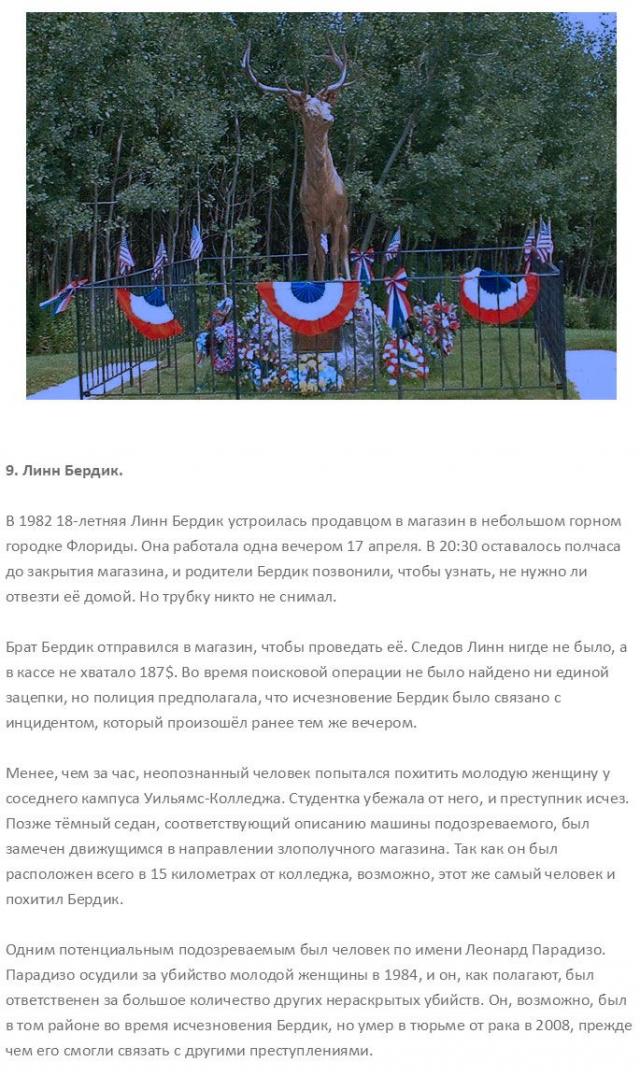 9. Линн Бердик.

В 1982 18-летняя Линн Бердик устроилась продавцом в магазин в небольшом горном городке Флориды. Она работала одна вечером 17 апреля. В 20:30 оставалось полчаса до закрытия магазина, и родители Бердик позвонили, чтобы узнать, не нужно ли отвезти её домой. Но трубку никто не снимал.

Брат Бердик отправился в магазин, чтобы проведать её. Следов Линн нигде не было, а в кассе не хватало 187$. Во время поисковой операции не было найдено ни единой зацепки, но полиция предполагала, что исчезновение Бердик было связано с инцидентом, который произошёл ранее тем же вечером.

Менее, чем за час, неопознанный человек попытался похитить молодую женщину у соседнего кампуса Уильямс-Колледжа. Студентка убежала от него, и преступник исчез. Позже тёмный седан, соответствующий описанию машины подозреваемого, был замечен движущимся в направлении злополучного магазина. Так как он был расположен всего в 15 километрах от колледжа, возможно, этот же самый человек и похитил Бердик.

Одним потенциальным подозреваемым был человек по имени Леонард Парадизо. Парадизо осудили за убийство молодой женщины в 1984, и он, как полагают, был ответственен за большое количество других нераскрытых убийств. Он, возможно, был в том районе во время исчезновения Бердик, но умер в тюрьме от рака в 2008, прежде чем его смогли связать с другими преступлениями.